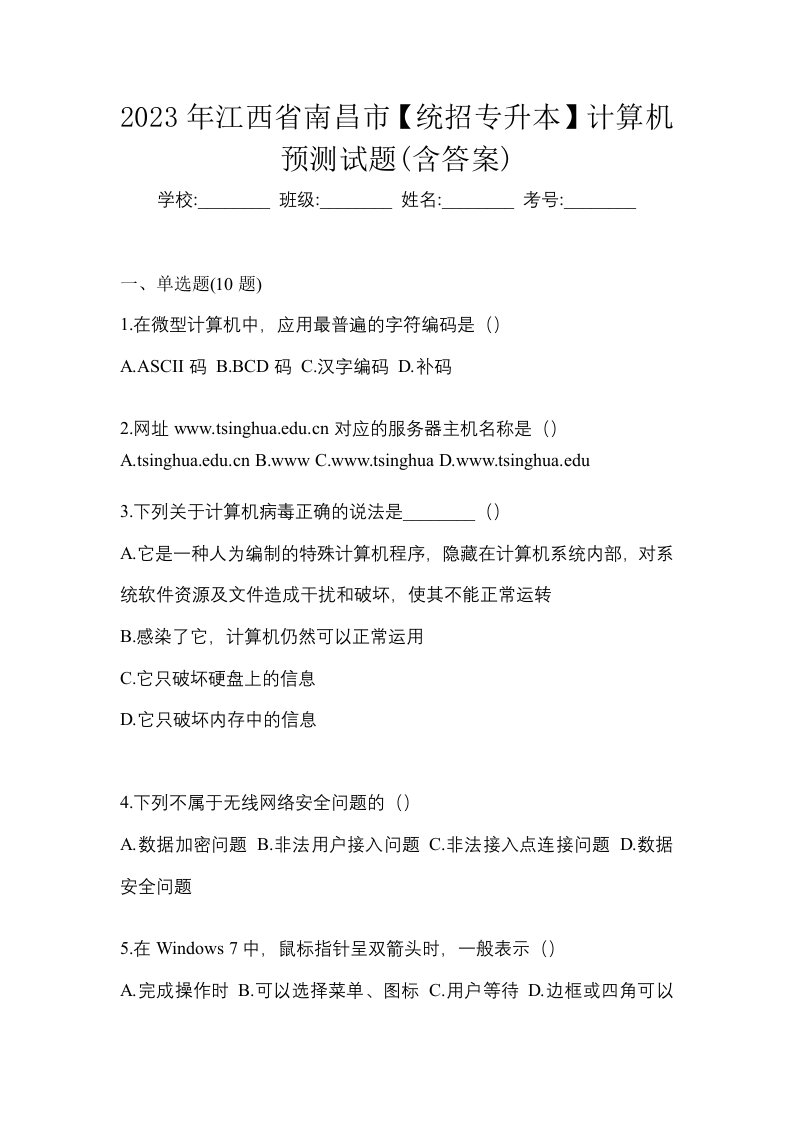 2023 年江西省南昌市【统招专升本】计算机预测试题(含答案)

学校:________ 班级:________ 姓名:________ 考号:________

一、单选题(10 题)

1.在微型计算机中，应用最普遍的字符编码是（）

A.ASCII 码 B.BCD 码 C.汉字编码 D.补码

2.网址 www.tsinghua.edu.cn 对应的服务器主机名称是（）

A.tsinghua.edu.cn B.www C.www.tsinghua D.www.tsinghua.edu

3.下列关于计算机病毒正确的说法是________（）

A.它是一种人为编制的特殊计算机程序，隐藏在计算机系统内部，对系统软件资源及文件造成干扰和破坏，使其不能正常运转

B.感染了它，计算机仍然可以正常运用

C.它只破坏硬盘上的信息

D.它只破坏内存中的信息

4.下列不属于无线网络安全问题的（）

A.数据加密问题 B.非法用户接入问题 C.非法接入点连接问题 D.数据安全问题

5.在 Windows 7 中，鼠标指针呈双箭头时，一般表示（）

A.完成操作时 B.可以选择菜单、图标 C.用户等待 D.边框或四角可以